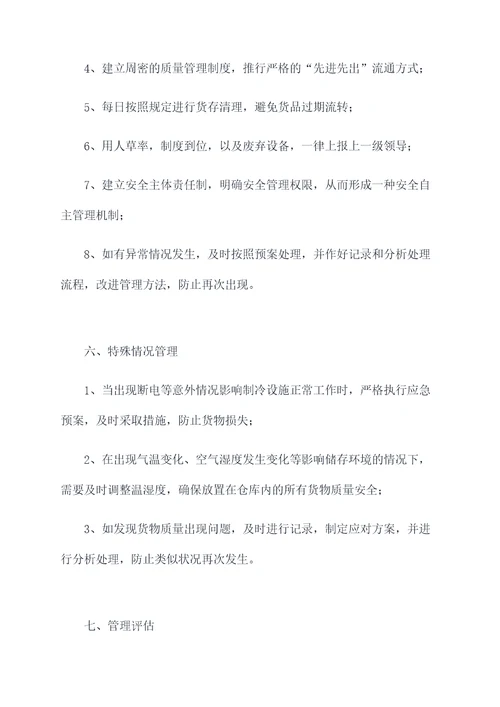 4、建立周密的质量管理制度，推行严格的“先进先出”流通方式；

5、每日按照规定进行货存清理，避免货品过期流转；

6、用人草率，制度到位，以及废弃设备，一律上报上一级领导；

7、建立安全主体责任制，明确安全管理权限，从而形成一种安全自主管理机制；

8、如有异常情况发生，及时按照预案处理，并作好记录和分析处理流程，改进管理方法，防止再次出现。

六、特殊情况管理

1、当出现断电等意外情况影响制冷设施正常工作时，严格执行应急预案，及时采取措施，防止货物损失；

2、在出现气温变化、空气湿度发生变化等影响储存环境的情况下，需要及时调整温湿度，确保放置在仓库内的所有货物质量安全；

3、如发现货物质量出现问题，及时进行记录，制定应对方案，并进行分析处理，防止类似状况再次发生。

七、管理评估